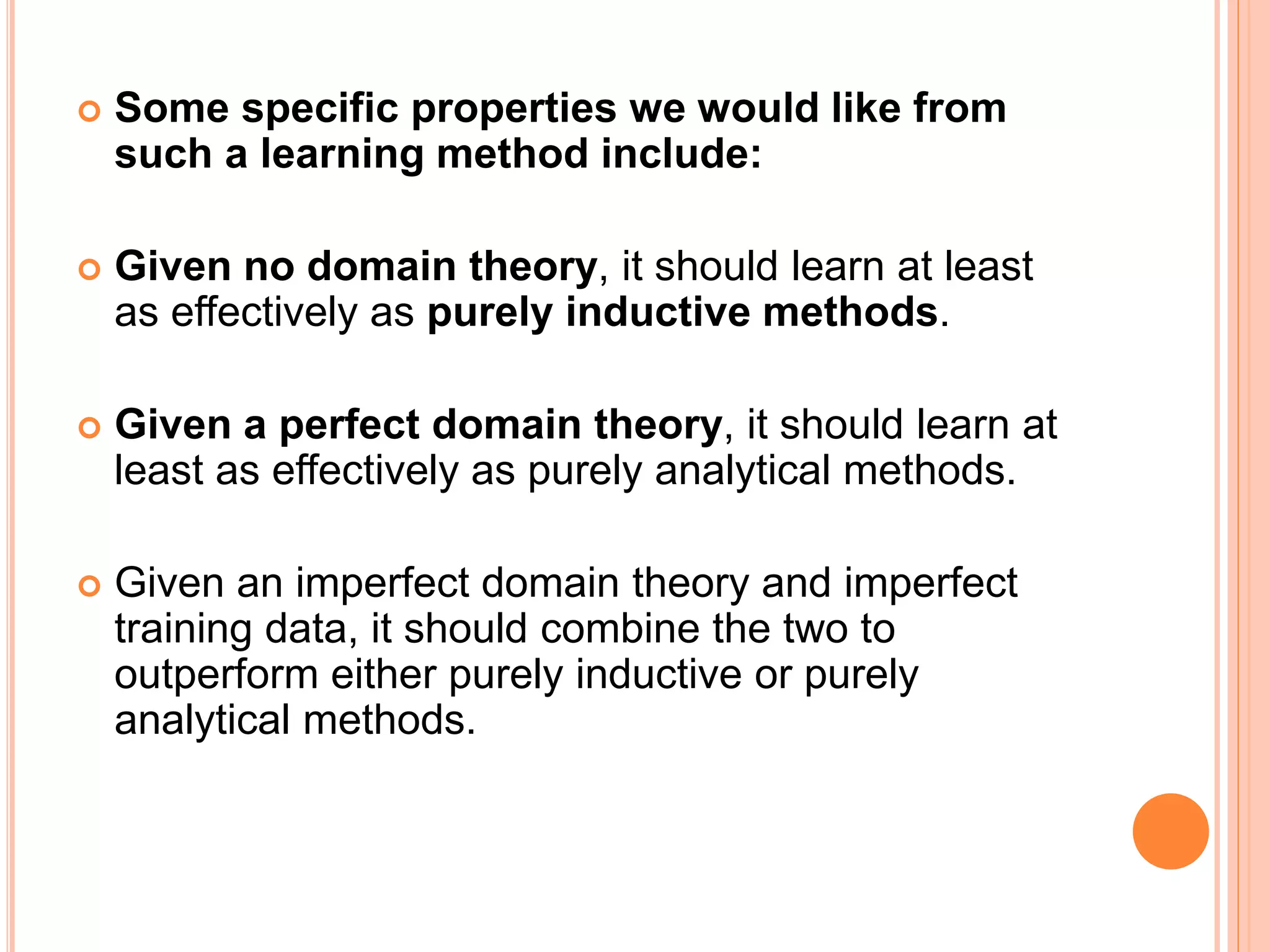 Some specific properties we would like from such a learning method include:

Given no domain theory, it should learn at least as effectively as purely inductive methods.

Given a perfect domain theory, it should learn at least as effectively as purely analytical methods.

Given an imperfect domain theory and imperfect training data, it should combine the two to outperform either purely inductive or purely analytical methods.